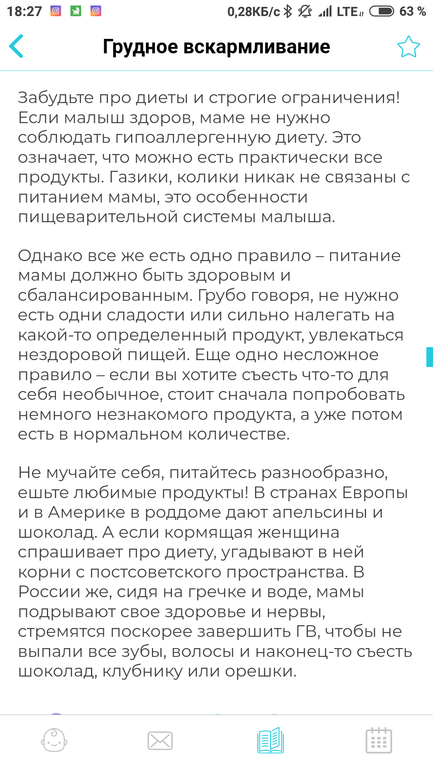 18:27 0,28КБ/с LTE 63 %

Грудное вскармливание

Забудьте про диеты и строгие ограничения! Если малыш здоров, маме не нужно соблюдать гипоаллергенную диету. Это означает, что можно есть практически все продукты. Газики, колики никак не связаны с питанием мамы, это особенности пищеварительной системы малыша.

Однако все же есть одно правило – питание мамы должно быть здоровым и сбалансированным. Грубо говоря, не нужно есть одни сладости или сильно налегать на какой-то определенный продукт, увлекаться нездоровой пищей. Еще одно несложное правило – если вы хотите съесть что-то для себя необычное, стоит сначала попробовать немного незнакомого продукта, а уже потом есть в нормальном количестве.

Не мучайте себя, питайтесь разнообразно, ешьте любимые продукты! В странах Европы и в Америке в роддоме дают апельсины и шоколад. А если кормящая женщина спрашивает про диету, угадывают в ней корни с постсоветского пространства. В России же, сидя на гречке и воде, мамы подрывают свое здоровье и нервы, стремятся поскорее завершить ГВ, чтобы не выпали все зубы, волосы и наконец-то съесть шоколад, клубнику или орешки.